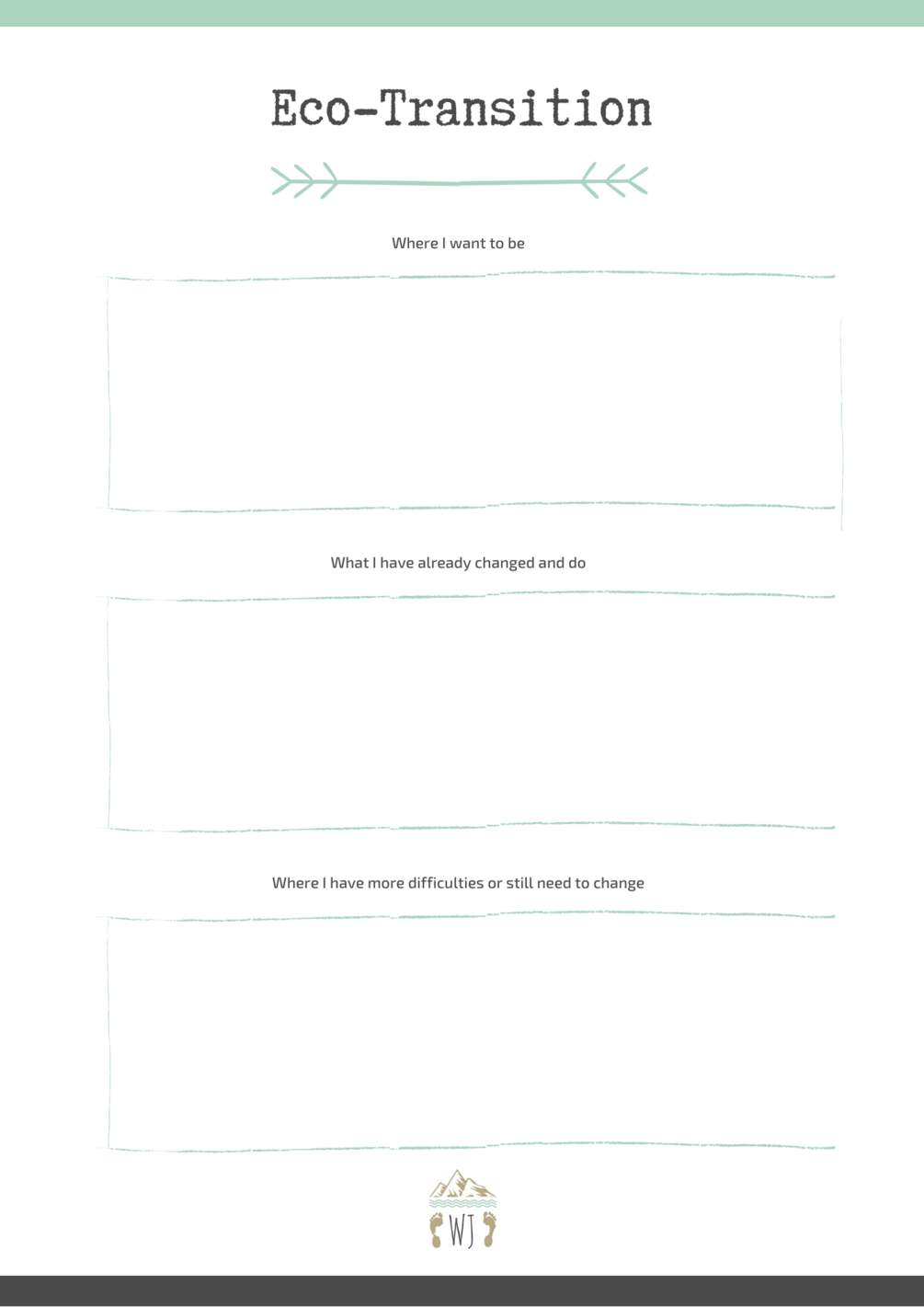 Eco-Transition

Where I want to be

What I have already changed and do

Where I have more difficulties or still need to change

WJ